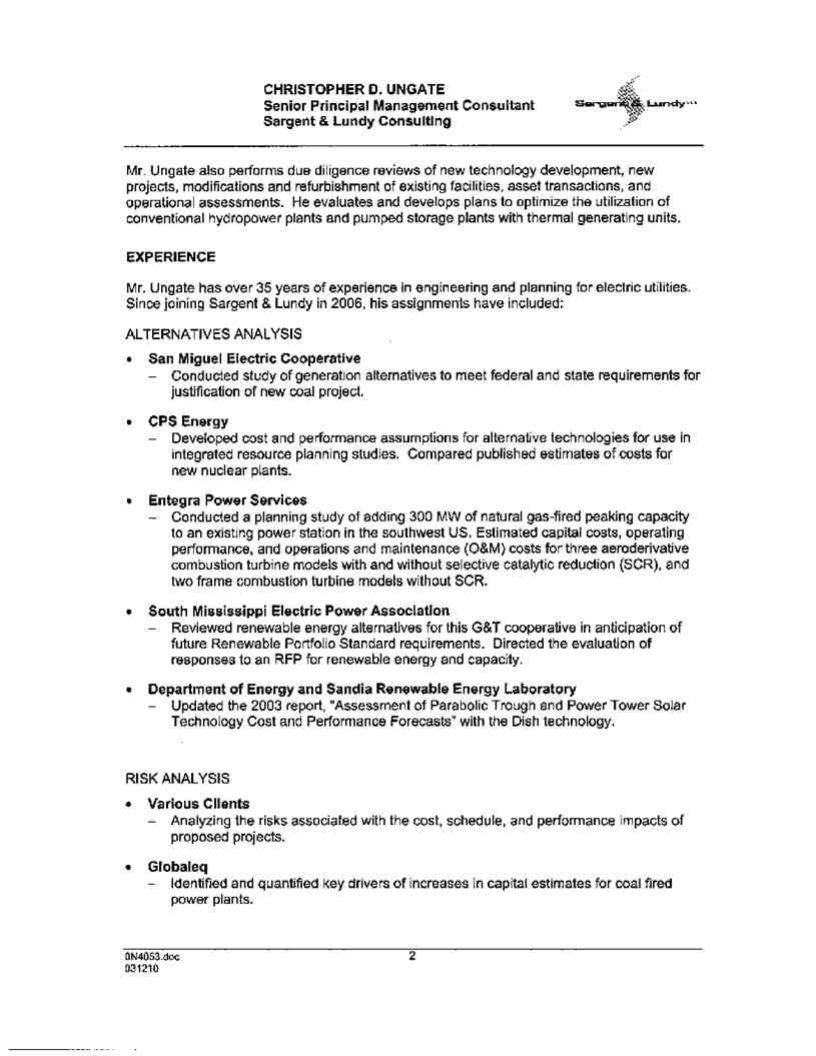 CHRISTOPHER D. UNGATE
Senior Principal Management Consultant
Sargent & Lundy Consulting

Sargent & Lundy

Mr. Ungate also performs due diligence reviews of new technology development, new projects, modifications and refurbishment of existing facilities, asset transactions, and operational assessments. He evaluates and develops plans to optimize the utilization of conventional hydropower plants and pumped storage plants with thermal generating units.

EXPERIENCE

Mr. Ungate has over 35 years of experience in engineering and planning for electric utilities. Since joining Sargent & Lundy in 2006, his assignments have included:

ALTERNATIVES ANALYSIS

• San Miguel Electric Cooperative
– Conducted study of generation alternatives to meet federal and state requirements for justification of new coal project.

• CPS Energy
– Developed cost and performance assumptions for alternative technologies for use in integrated resource planning studies. Compared published estimates of costs for new nuclear plants.

• Entegra Power Services
– Conducted a planning study of adding 300 MW of natural gas-fired peaking capacity to an existing power station in the southwest US. Estimated capital costs, operating performance, and operations and maintenance (O&M) costs for three aeroderivative combustion turbine models with and without selective catalytic reduction (SCR), and two frame combustion turbine models without SCR.

• South Mississippi Electric Power Association
– Reviewed renewable energy alternatives for this G&T cooperative in anticipation of future Renewable Portfolio Standard requirements. Directed the evaluation of responses to an RFP for renewable energy and capacity.

• Department of Energy and Sandia Renewable Energy Laboratory
– Updated the 2003 report, "Assessment of Parabolic Trough and Power Tower Solar Technology Cost and Performance Forecasts" with the Dish technology.

RISK ANALYSIS

• Various Clients
– Analyzing the risks associated with the cost, schedule, and performance impacts of proposed projects.

• Globaleq
– Identified and quantified key drivers of increases in capital estimates for coal fired power plants.

0N4053.doc
031210

2